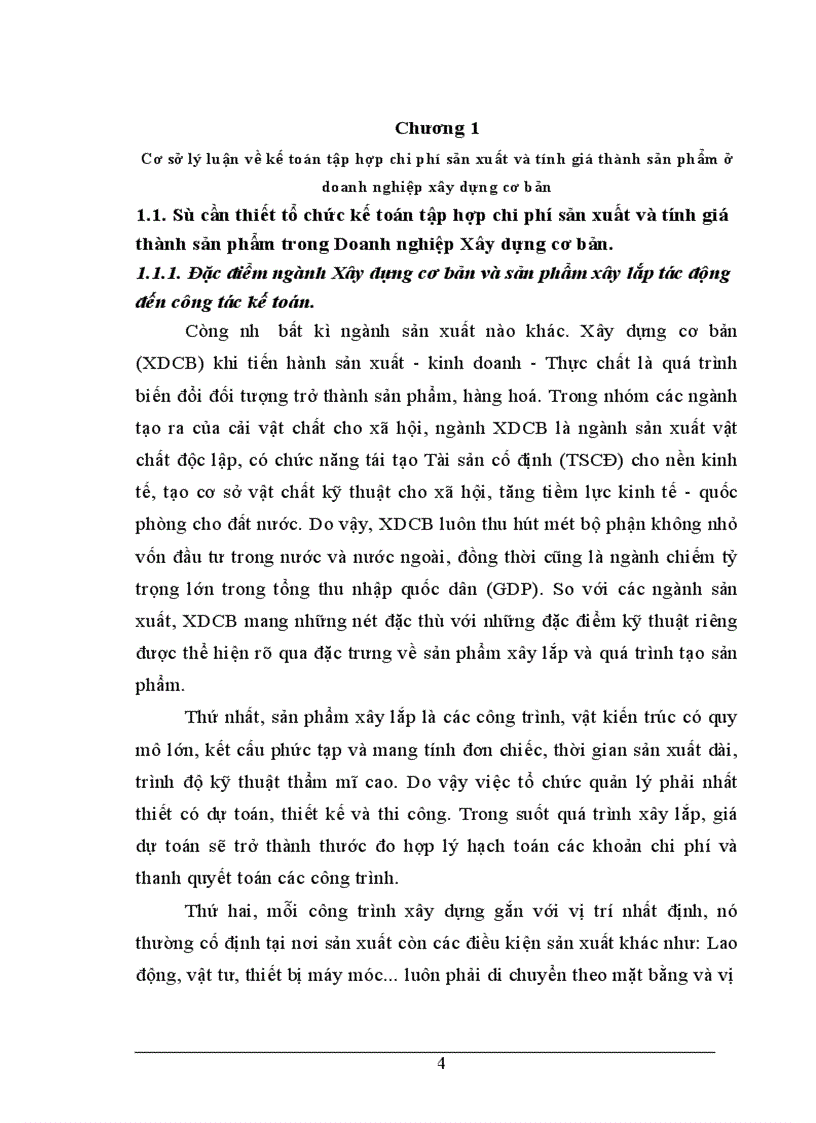 Chương 1

Cơ sở lý luận về kế toán tập hợp chi phí sản xuất và tính giá thành sản phẩm ở doanh nghiệp xây dựng cơ bản

1.1. Sù cần thiết tổ chức kế toán tập hợp chi phí sản xuất và tính giá thành sản phẩm trong Doanh nghiệp Xây dựng cơ bản.

1.1.1. Đặc điểm ngành Xây dựng cơ bản và sản phẩm xây lắp tác động đến công tác kế toán.

Còng nh bất kì ngành sản xuất nào khác. Xây dựng cơ bản (XDCB) khi tiến hành sản xuất - kinh doanh - Thực chất là quá trình biến đổi đối tượng trở thành sản phẩm, hàng hoá. Trong nhóm các ngành tạo ra của cải vật chất cho xã hội, ngành XDCB là ngành sản xuất vật chất độc lập, có chức năng tái tạo Tài sản cố định (TSCĐ) cho nền kinh tế, tạo cơ sở vật chất kỹ thuật cho xã hội, tăng tiềm lực kinh tế - quốc phòng cho đất nước. Do vậy, XDCB luôn thu hút mét bộ phận không nhỏ vốn đầu tư trong nước và nước ngoài, đồng thời cũng là ngành chiếm tỷ trọng lớn trong tổng thu nhập quốc dân (GDP). So với các ngành sản xuất, XDCB mang những nét đặc thù với những đặc điểm kỹ thuật riêng được thể hiện rõ qua đặc trưng về sản phẩm xây lắp và quá trình tạo sản phẩm.

Thứ nhất, sản phẩm xây lắp là các công trình, vật kiến trúc có quy mô lớn, kết cấu phức tạp và mang tính đơn chiếc, thời gian sản xuất dài, trình độ kỹ thuật thẩm mĩ cao. Do vậy việc tổ chức quản lý phải nhất thiết có dự toán, thiết kế và thi công. Trong suốt quá trình xây lắp, giá dự toán sẽ trở thành thước đo hợp lý hạch toán các khoản chi phí và thanh quyết toán các công trình.

Thứ hai, mỗi công trình xây dựng gắn với vị trí nhất định, nó thường cố định tại nơi sản xuất còn các điều kiện sản xuất khác như: Lao động, vật tư, thiết bị máy móc... luôn phải di chuyển theo mặt bằng và vị

4